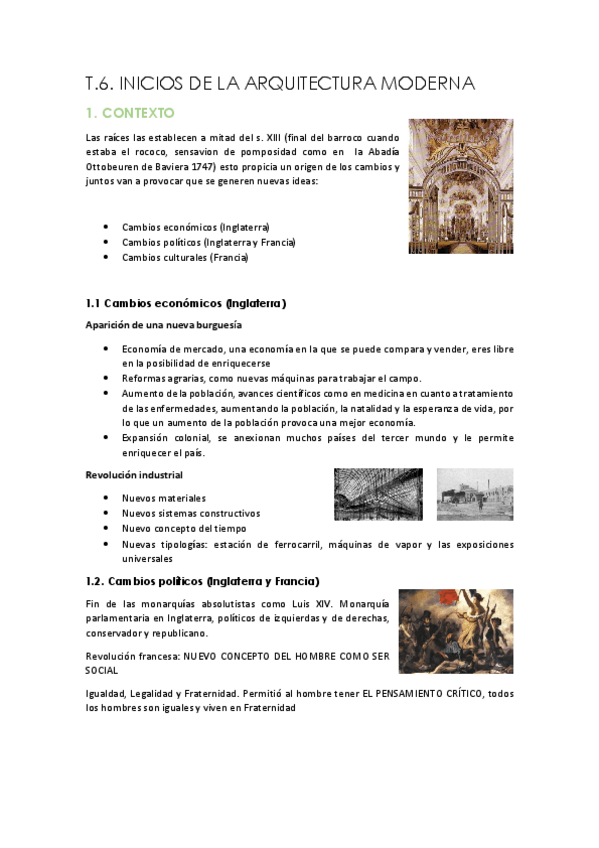 T.6. INICIOS DE LA ARQUITECTURA MODERNA

1. CONTEXTO

Las raíces las establecen a mitad del s. XIII (final del barroco cuando estaba el rococo, sensavion de pomposidad como en la Abadía Ottobeuren de Baviera 1747) esto propicia un origen de los cambios y juntos van a provocar que se generen nuevas ideas:

• Cambios económicos (Inglaterra)
• Cambios políticos (Inglaterra y Francia)
• Cambios culturales (Francia)

1.1 Cambios económicos (Inglaterra)

Aparición de una nueva burguesía

• Economía de mercado, una economía en la que se puede compara y vender, eres libre en la posibilidad de enriquecerse
• Reformas agrarias, como nuevas máquinas para trabajar el campo.
• Aumento de la población, avances científicos como en medicina en cuanto a tratamiento de las enfermedades, aumentando la población, la natalidad y la esperanza de vida, por lo que un aumento de la población provoca una mejor economía.
• Expansión colonial, se anexionan muchos países del tercer mundo y le permite enriquecer el país.

Revolución industrial

• Nuevos materiales
• Nuevos sistemas constructivos
• Nuevo concepto del tiempo
• Nuevas tipologías: estación de ferrocarril, máquinas de vapor y las exposiciones universales

1.2. Cambios políticos (Inglaterra y Francia)

Fin de las monarquías absolutistas como Luis XIV. Monarquía parlamentaria en Inglaterra, políticos de izquierdas y de derechas, conservador y republicano.

Revolución francesa: NUEVO CONCEPTO DEL HOMBRE COMO SER SOCIAL

Igualdad, Legalidad y Fraternidad. Permitió al hombre tener EL PENSAMIENTO CRÍTICO, todos los hombres son iguales y viven en Fraternidad